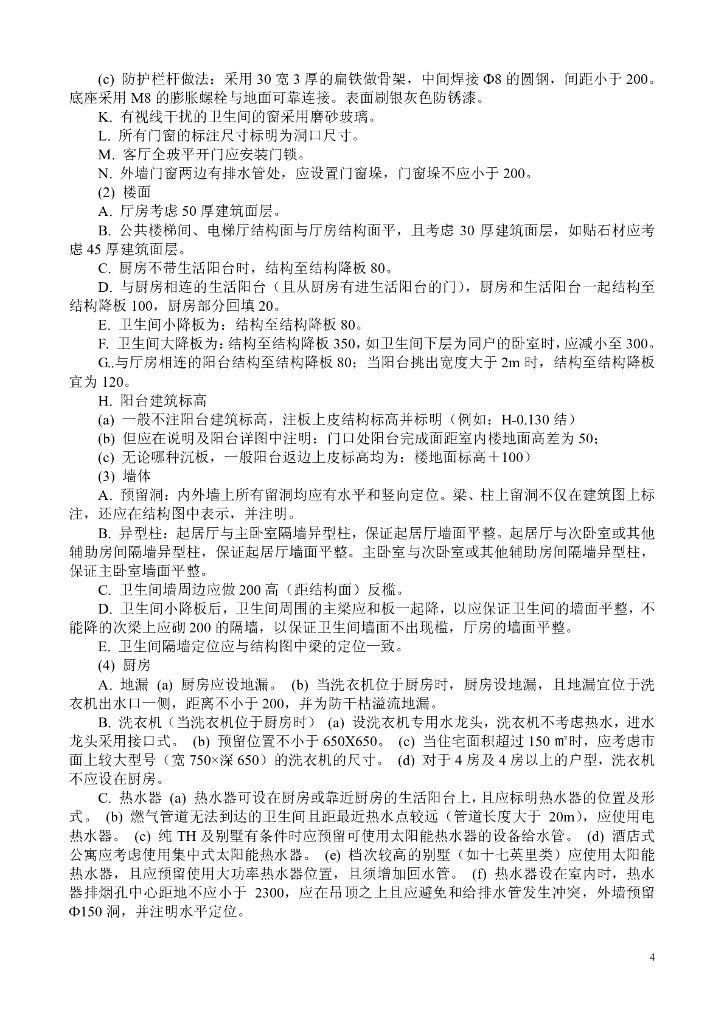 (c) 防护栏杆做法：采用 30 宽 3 厚的扁铁做骨架，中间焊接 Φ8 的圆钢，间距小于 200。底座采用 M8 的膨胀螺栓与地面可靠连接。表面刷银灰色防锈漆。
K. 有视线干扰的卫生间的窗采用磨砂玻璃。
L. 所有门窗的标注尺寸标明为洞口尺寸。
M. 客厅全玻平开门应安装门锁。
N. 外墙门窗两边有排水管处，应设置门窗垛，门窗垛不应小于 200。
(2) 楼面
A. 厅房考虑 50 厚建筑面层。
B. 公共楼梯间、电梯厅结构面与厅房结构面平，且考虑 30 厚建筑面层，如贴石材应考虑 45 厚建筑面层。
C. 厨房不带生活阳台时，结构至结构降板 80。
D. 与厨房相连的生活阳台（且从厨房有进生活阳台的门），厨房和生活阳台一起结构至结构降板 100，厨房部分回填 20。
E. 卫生间小降板为：结构至结构降板 80。
F. 卫生间大降板为：结构至结构降板 350，如卫生间下层为同户的卧室时，应减小至 300。
G..与厅房相连的阳台结构至结构降板 80；当阳台挑出宽度大于 2m 时，结构至结构降板宜为 120。
H. 阳台建筑标高
(a) 一般不注阳台建筑标高，注板上皮结构标高并标明（例如：H-0.130 结）
(b) 但应在说明及阳台详图中注明：门口处阳台完成面距室内楼地面高差为 50；
(c) 无论哪种沉板，一般阳台返边上皮标高均为：楼地面标高＋100）
(3) 墙体
A. 预留洞：内外墙上所有留洞均应有水平和竖向定位。梁、柱上留洞不仅在建筑图上标注，还应在结构图中表示，并注明。
B. 异型柱：起居厅与主卧室隔墙异型柱，保证起居厅墙面平整。起居厅与次卧室或其他辅助房间隔墙异型柱，保证起居厅墙面平整。主卧室与次卧室或其他辅助房间隔墙异型柱，保证主卧室墙面平整。
C. 卫生间墙周边应做 200 高（距结构面）反槛。
D. 卫生间小降板后，卫生间周围的主梁应和板一起降，以应保证卫生间的墙面平整，不能降的次梁上应砌 200 的隔墙，以保证卫生间墙面不出现槛，厅房的墙面平整。
E. 卫生间隔墙定位应与结构图中梁的定位一致。
(4) 厨房
A. 地漏 (a) 厨房应设地漏。 (b) 当洗衣机位于厨房时，厨房设地漏，且地漏宜位于洗衣机出水口一侧，距离不小于 200，并为防干枯溢流地漏。
B. 洗衣机（当洗衣机位于厨房时） (a) 设洗衣机专用水龙头，洗衣机不考虑热水，进水龙头采用接口式。 (b) 预留位置不小于 650X650。 (c) 当住宅面积超过 150 ㎡时，应考虑市面上较大型号（宽 750×深 650）的洗衣机的尺寸。 (d) 对于 4 房及 4 房以上的户型，洗衣机不应设在厨房。
C. 热水器 (a) 热水器可设在厨房或靠近厨房的生活阳台上，且应标明热水器的位置及形式。 (b) 燃气管道无法到达的卫生间且距最近热水点较远（管道长度大于 20m），应使用电热水器。 (c) 纯 TH 及别墅有条件时应预留可使用太阳能热水器的设备给水管。 (d) 酒店式公寓应考虑使用集中式太阳能热水器。 (e) 档次较高的别墅（如十七英里类）应使用太阳能热水器，且应预留使用大功率热水器位置，且须增加回水管。 (f) 热水器设在室内时，热水器排烟孔中心距地不应小于 2300，应在吊顶之上且应避免和给排水管发生冲突，外墙预留 Φ150 洞，并注明水平定位。

4